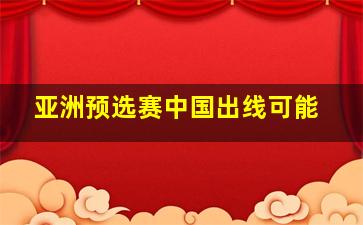 亚洲预选赛中国出线可能